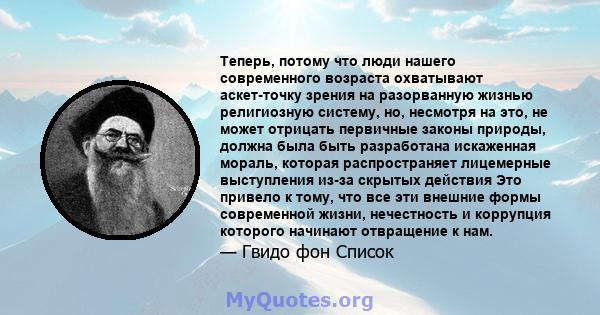 Теперь, потому что люди нашего современного возраста охватывают аскет-точку зрения на разорванную жизнью религиозную систему, но, несмотря на это, не может отрицать первичные законы природы, должна была быть разработана искаженная мораль, которая распространяет лицемерные выступления из-за скрытых действия Это привело к тому, что все эти внешние формы современной жизни, нечестность и коррупция которого начинают отвращение к нам.

— Гвидо фон Список

MyQuotes.org